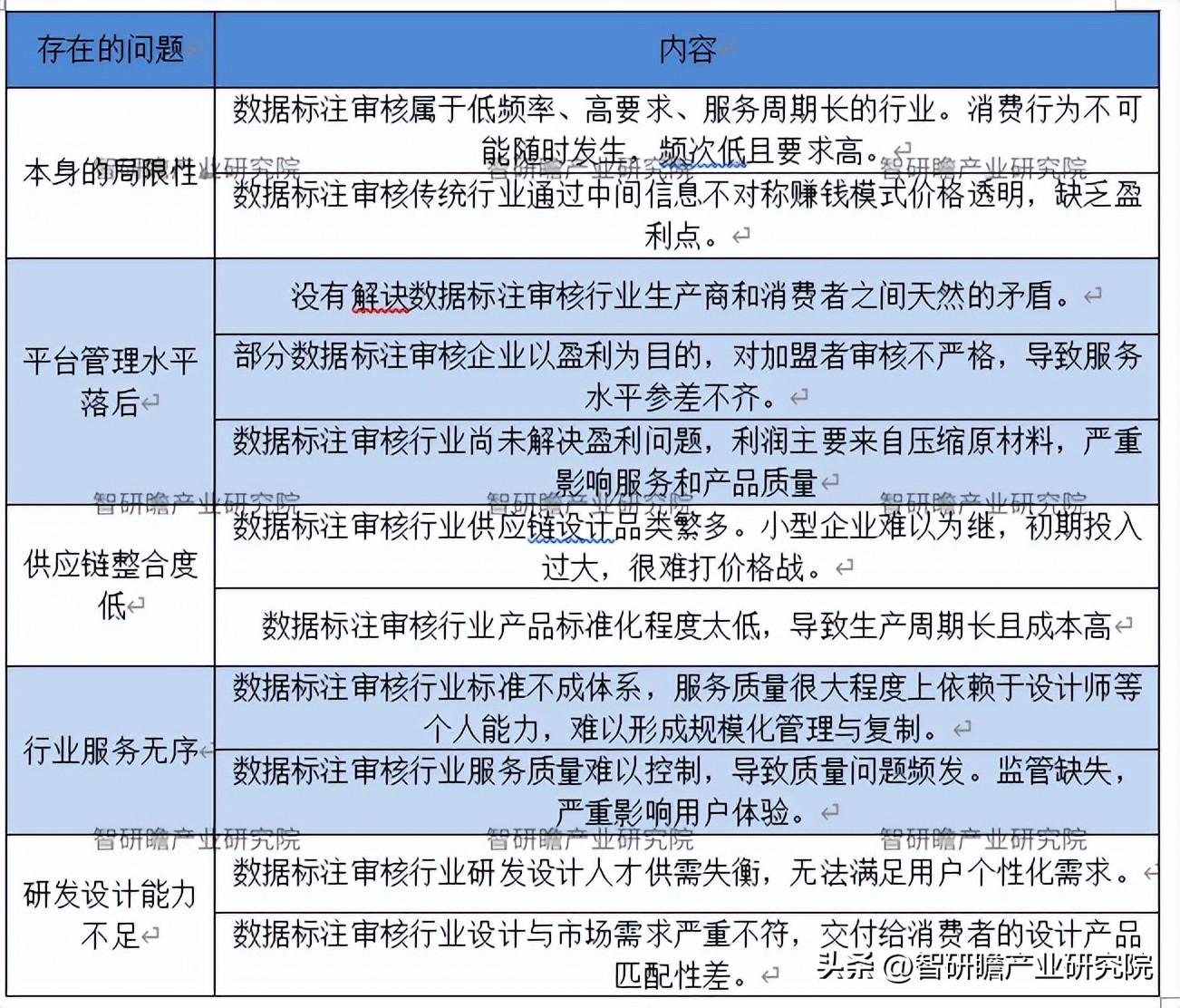 | 存在的问题 | 内容 |
|---|---|
| 本身的局限性 | 数据标注审核属于低频率、高要求、服务周期长的行业。消费行为不可能随时发生，频次低且要求高。 |
| | 数据标注审核传统行业通过中间信息不对称赚钱模式价格透明，缺乏盈利点。 |
| 平台管理水平落后 | 没有解决数据标注审核行业生产商和消费者之间天然的矛盾。 |
| | 部分数据标注审核企业以盈利为目的，对加盟者审核不严格，导致服务水平参差不齐。 |
| | 数据标注审核行业尚未解决盈利问题，利润主要来自压缩原材料，严重影响服务和产品质量 |
| 供应链整合度低 | 数据标注审核行业供应链设计品类繁多。小型企业难以为继，初期投入过大，很难打价格战。 |
| | 数据标注审核行业产品标准化程度太低，导致生产周期长且成本高 |
| 行业服务无序 | 数据标注审核行业标准不成体系，服务质量很大程度上依赖于设计师等个人能力，难以形成规模化管理与复制。 |
| | 数据标注审核行业服务质量难以控制，导致质量问题频发。监管缺失，严重影响用户体验。 |
| 研发设计能力不足 | 数据标注审核行业研发设计人才供需失衡，无法满足用户个性化需求。 |
| | 数据标注审核行业设计与市场需求严重不符，交付给消费者的设计产品匹配性差。 |

智研瞻产业研究院
智研瞻产业研究院
智研瞻产业研究院
智研瞻产业研究院
智研瞻产业研究院
智研瞻产业研究院
智研瞻产业研究院
智研瞻产业研究院
智研瞻产业研究院

头条 @智研瞻产业研究院